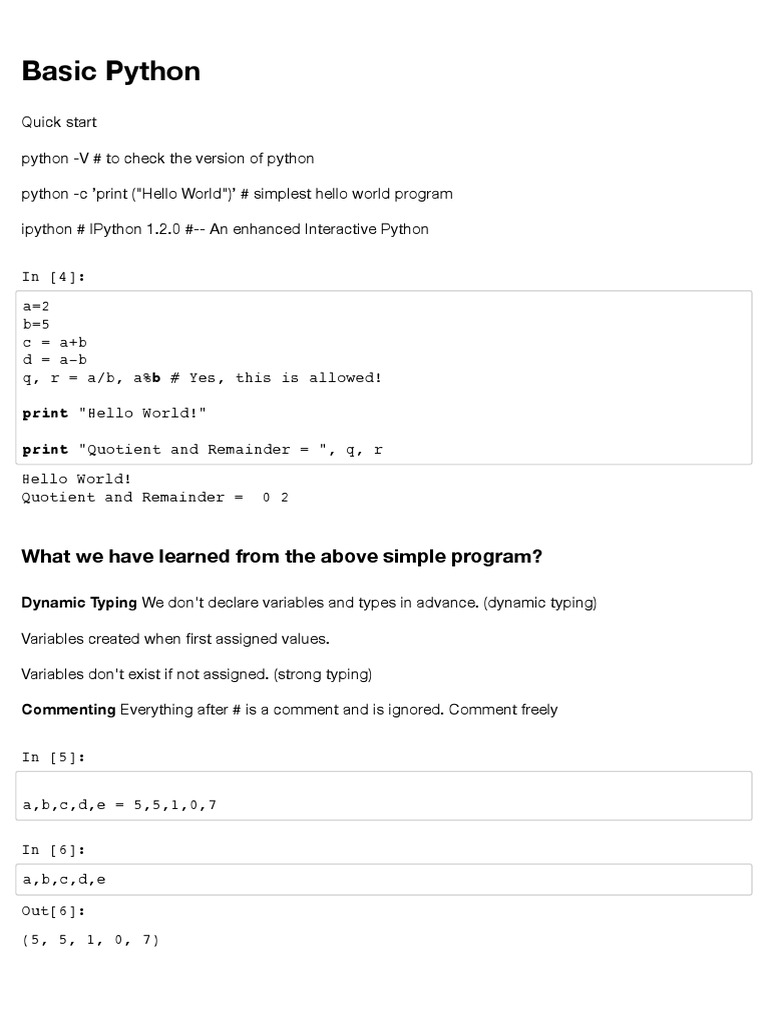 Basic Python

Quick start

python -V # to check the version of python

python -c 'print ("Hello World")' # simplest hello world program

ipython # IPython 1.2.0 #-- An enhanced Interactive Python

In [4]:

a=2
b=5
c = a+b
d = a-b
q, r = a/b, a%b # Yes, this is allowed!

print "Hello World!"

print "Quotient and Remainder = ", q, r

Hello World!
Quotient and Remainder =  0 2

What we have learned from the above simple program?

Dynamic Typing We don't declare variables and types in advance. (dynamic typing)

Variables created when first assigned values.

Variables don't exist if not assigned. (strong typing)

Commenting Everything after # is a comment and is ignored. Comment freely

In [5]:

a,b,c,d,e = 5,5,1,0,7

In [6]:

a,b,c,d,e

Out[6]:

(5, 5, 1, 0, 7)